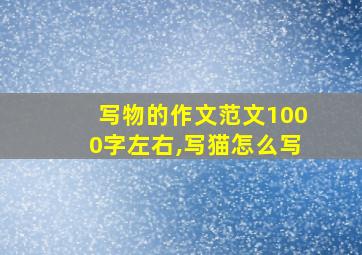 写物的作文范文1000字左右,写猫怎么写